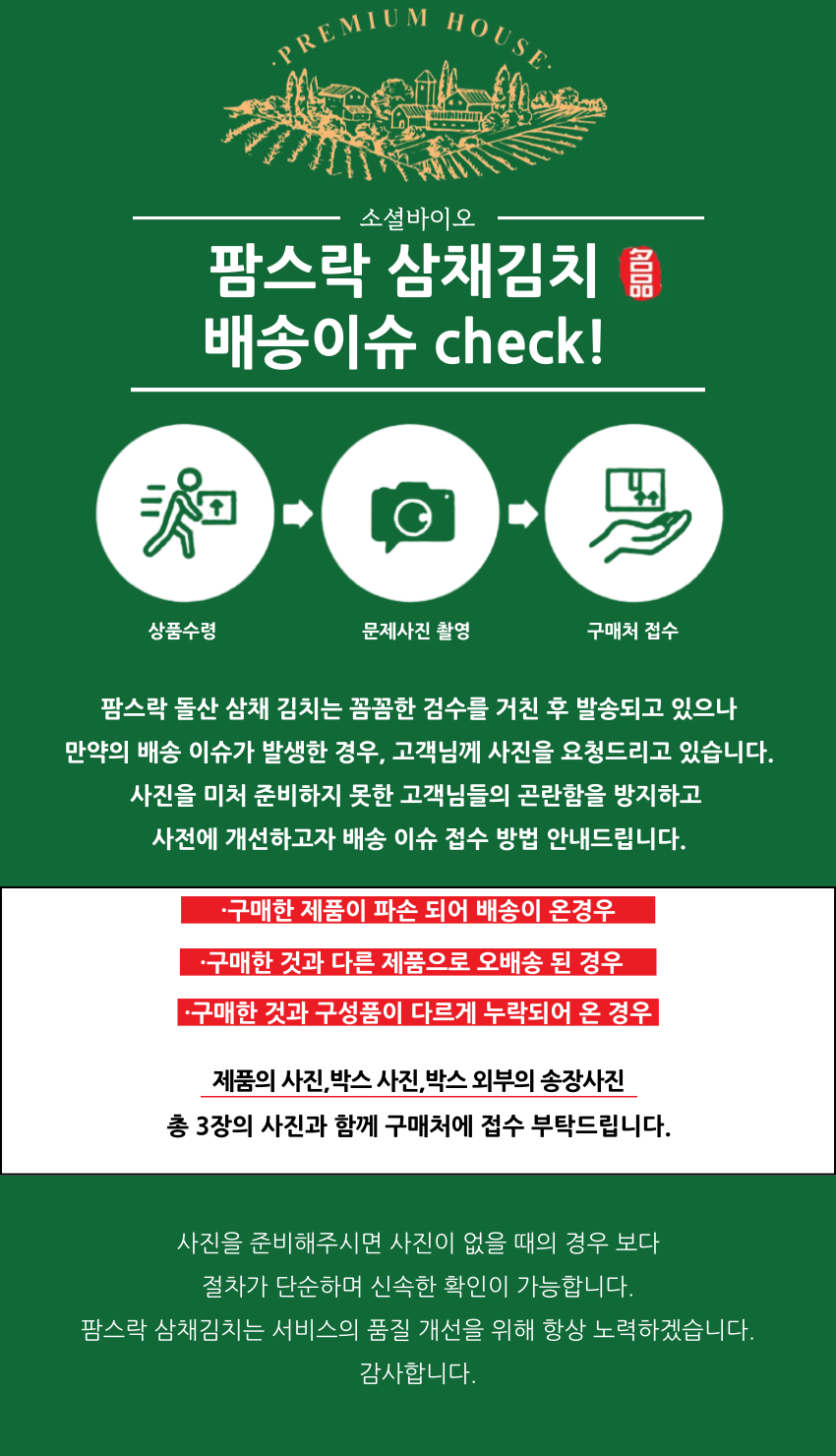 ·PREMIUM HOUSE·

소셜바이오

팜스락 삼채김치 名品

배송이슈 check!

상품수령

문제사진 촬영

구매처 접수

팜스락 돌산 삼채 김치는 꼼꼼한 검수를 거친 후 발송되고 있으나 만약의 배송 이슈가 발생한 경우, 고객님께 사진을 요청드리고 있습니다. 사진을 미처 준비하지 못한 고객님들의 곤란함을 방지하고 사전에 개선하고자 배송 이슈 접수 방법 안내드립니다.

·구매한 제품이 파손 되어 배송이 온경우

·구매한 것과 다른 제품으로 오배송 된 경우

·구매한 것과 구성품이 다르게 누락되어 온 경우

제품의 사진,박스 사진,박스 외부의 송장사진

총 3장의 사진과 함께 구매처에 접수 부탁드립니다.

사진을 준비해주시면 사진이 없을 때의 경우 보다 절차가 단순하며 신속한 확인이 가능합니다. 팜스락 삼채김치는 서비스의 품질 개선을 위해 항상 노력하겠습니다. 감사합니다.